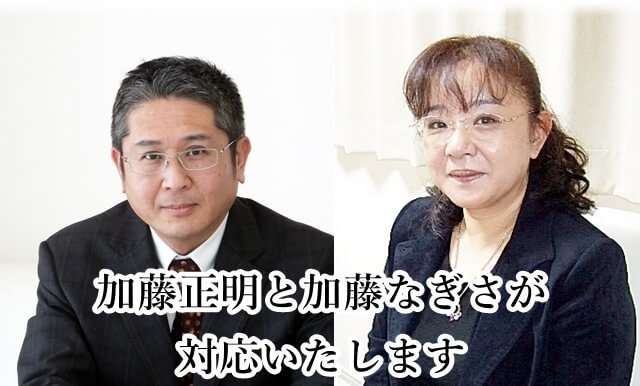 加藤正明と加藤なぎさが
対応いたします